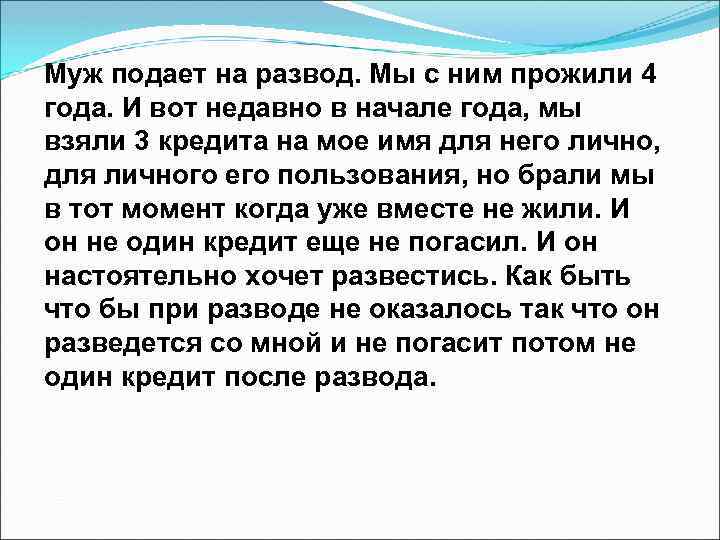 Муж подает на развод. Мы с ним прожили 4 года. И вот недавно в начале года, мы взяли 3 кредита на мое имя для него лично, для личного его пользования, но брали мы в тот момент когда уже вместе не жили. И он не один кредит еще не погасил. И он настоятельно хочет развестись. Как быть что бы при разводе не оказалось так что он разведется со мной и не погасит потом не один кредит после развода.